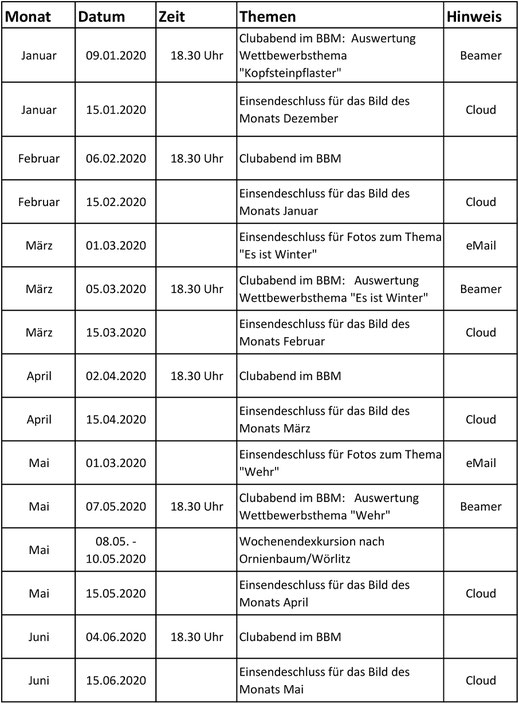 | Monat | Datum | Zeit | Themen | Hinweis |
|---|---|---|---|---|
| Januar | 09.01.2020 | 18.30 Uhr | Clubabend im BBM: Auswertung Wettbewerbsthema "Kopfsteinpflaster" | Beamer |
| Januar | 15.01.2020 | | Einsendeschluss für das Bild des Monats Dezember | Cloud |
| Februar | 06.02.2020 | 18.30 Uhr | Clubabend im BBM | |
| Februar | 15.02.2020 | | Einsendeschluss für das Bild des Monats Januar | Cloud |
| März | 01.03.2020 | | Einsendeschluss für Fotos zum Thema "Es ist Winter" | eMail |
| März | 05.03.2020 | 18.30 Uhr | Clubabend im BBM: Auswertung Wettbewerbsthema "Es ist Winter" | Beamer |
| März | 15.03.2020 | | Einsendeschluss für das Bild des Monats Februar | Cloud |
| April | 02.04.2020 | 18.30 Uhr | Clubabend im BBM | |
| April | 15.04.2020 | | Einsendeschluss für das Bild des Monats März | Cloud |
| Mai | 01.03.2020 | | Einsendeschluss für Fotos zum Thema "Wehr" | eMail |
| Mai | 07.05.2020 | 18.30 Uhr | Clubabend im BBM: Auswertung Wettbewerbsthema "Wehr" | Beamer |
| Mai | 08.05. - 10.05.2020 | | Wochenendexkursion nach Ornienbaum/Wörlitz | |
| Mai | 15.05.2020 | | Einsendeschluss für das Bild des Monats April | Cloud |
| Juni | 04.06.2020 | 18.30 Uhr | Clubabend im BBM | |
| Juni | 15.06.2020 | | Einsendeschluss für das Bild des Monats Mai | Cloud |